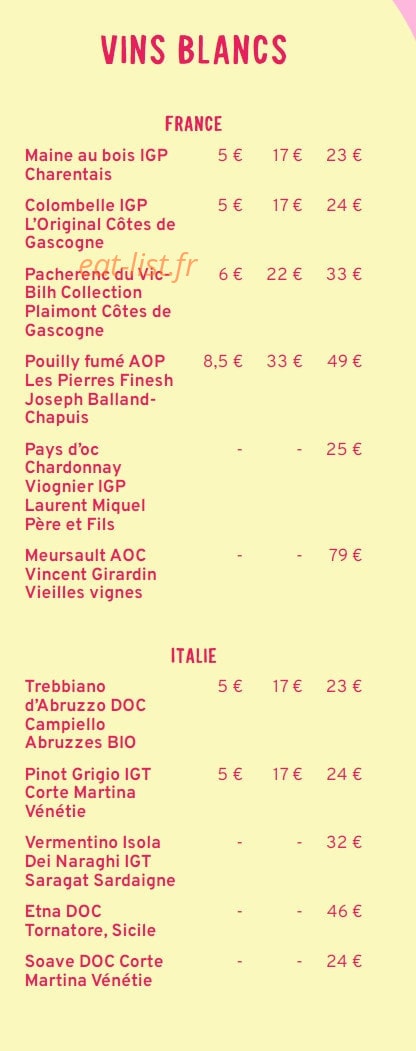 VINS BLANCS

FRANCE

| | | | |
|---|---|---|---|
| Maine au bois IGP Charentais | 5 € | 17 € | 23 € |
| Colombelle IGP L'Original Côtes de Gascogne | 5 € | 17 € | 24 € |
| Pacherenc du Vic-Bilh Collection Plaimont Côtes de Gascogne | 6 € | 22 € | 33 € |
| Pouilly fumé AOP Les Pierres Finesh Joseph Balland-Chapuis | 8,5 € | 33 € | 49 € |
| Pays d'oc Chardonnay Viognier IGP Laurent Miquel Père et Fils | - | - | 25 € |
| Meursault AOC Vincent Girardin Vieilles vignes | - | - | 79 € |

eat-list.fr

ITALIE

| | | | |
|---|---|---|---|
| Trebbiano d'Abruzzo DOC Campiello Abruzzes BIO | 5 € | 17 € | 23 € |
| Pinot Grigio IGT Corte Martina Vénétie | 5 € | 17 € | 24 € |
| Vermentino Isola Dei Naraghi IGT Saragat Sardaigne | - | - | 32 € |
| Etna DOC Tornatore, Sicile | - | - | 46 € |
| Soave DOC Corte Martina Vénétie | - | - | 24 € |